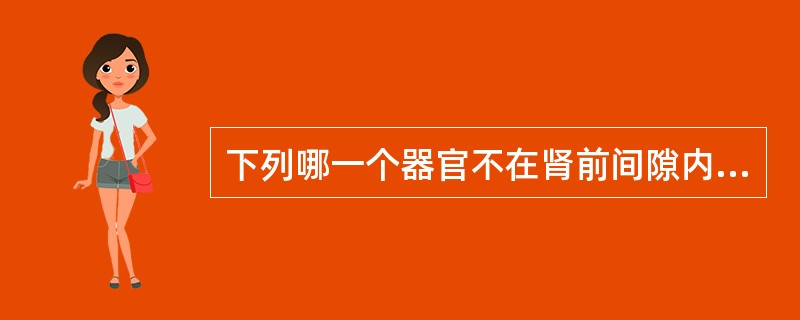 下列哪一个器官不在肾前间隙内...